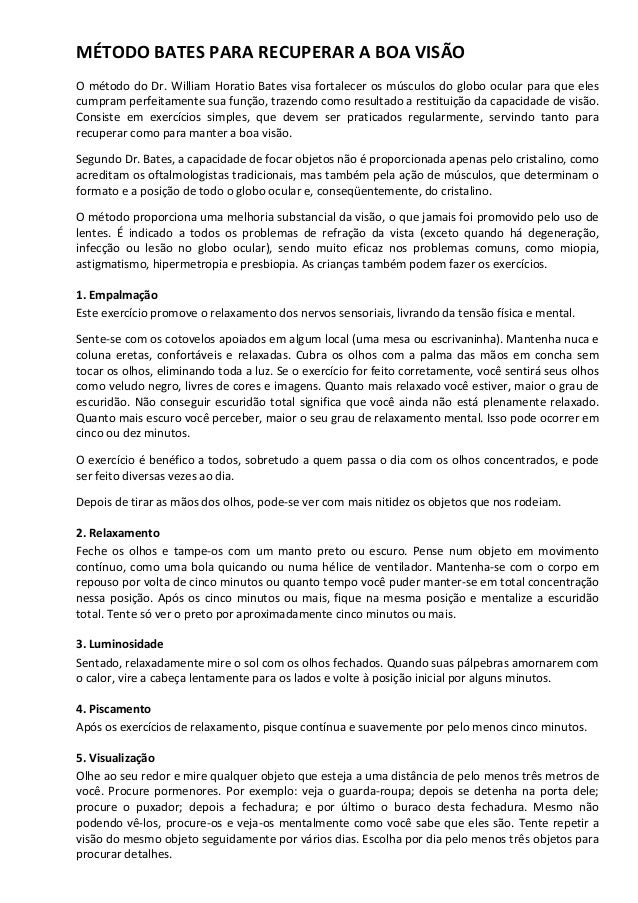 MÉTODO BATES PARA RECUPERAR A BOA VISÃO

O método do Dr. William Horatio Bates visa fortalecer os músculos do globo ocular para que eles cumpram perfeitamente sua função, trazendo como resultado a restituição da capacidade de visão. Consiste em exercícios simples, que devem ser praticados regularmente, servindo tanto para recuperar como para manter a boa visão.

Segundo Dr. Bates, a capacidade de focar objetos não é proporcionada apenas pelo cristalino, como acreditam os oftalmologistas tradicionais, mas também pela ação de músculos, que determinam o formato e a posição de todo o globo ocular e, conseqüentemente, do cristalino.

O método proporciona uma melhoria substancial da visão, o que jamais foi promovido pelo uso de lentes. É indicado a todos os problemas de refração da vista (exceto quando há degeneração, infecção ou lesão no globo ocular), sendo muito eficaz nos problemas comuns, como miopia, astigmatismo, hipermetropia e presbiopia. As crianças também podem fazer os exercícios.

1. Empalmação
Este exercício promove o relaxamento dos nervos sensoriais, livrando da tensão física e mental.

Sente-se com os cotovelos apoiados em algum local (uma mesa ou escrivaninha). Mantenha nuca e coluna eretas, confortáveis e relaxadas. Cubra os olhos com a palma das mãos em concha sem tocar os olhos, eliminando toda a luz. Se o exercício for feito corretamente, você sentirá seus olhos como veludo negro, livres de cores e imagens. Quanto mais relaxado você estiver, maior o grau de escuridão. Não conseguir escuridão total significa que você ainda não está plenamente relaxado. Quanto mais escuro você perceber, maior o seu grau de relaxamento mental. Isso pode ocorrer em cinco ou dez minutos.

O exercício é benéfico a todos, sobretudo a quem passa o dia com os olhos concentrados, e pode ser feito diversas vezes ao dia.

Depois de tirar as mãos dos olhos, pode-se ver com mais nitidez os objetos que nos rodeiam.

2. Relaxamento
Feche os olhos e tampe-os com um manto preto ou escuro. Pense num objeto em movimento contínuo, como uma bola quicando ou numa hélice de ventilador. Mantenha-se com o corpo em repouso por volta de cinco minutos ou quanto tempo você puder manter-se em total concentração nessa posição. Após os cinco minutos ou mais, fique na mesma posição e mentalize a escuridão total. Tente só ver o preto por aproximadamente cinco minutos ou mais.

3. Luminosidade
Sentado, relaxadamente mire o sol com os olhos fechados. Quando suas pálpebras amornarem com o calor, vire a cabeça lentamente para os lados e volte à posição inicial por alguns minutos.

4. Piscamento
Após os exercícios de relaxamento, pisque contínua e suavemente por pelo menos cinco minutos.

5. Visualização
Olhe ao seu redor e mire qualquer objeto que esteja a uma distância de pelo menos três metros de você. Procure pormenores. Por exemplo: veja o guarda-roupa; depois se detenha na porta dele; procure o puxador; depois a fechadura; e por último o buraco desta fechadura. Mesmo não podendo vê-los, procure-os e veja-os mentalmente como você sabe que eles são. Tente repetir a visão do mesmo objeto seguidamente por vários dias. Escolha por dia pelo menos três objetos para procurar detalhes.